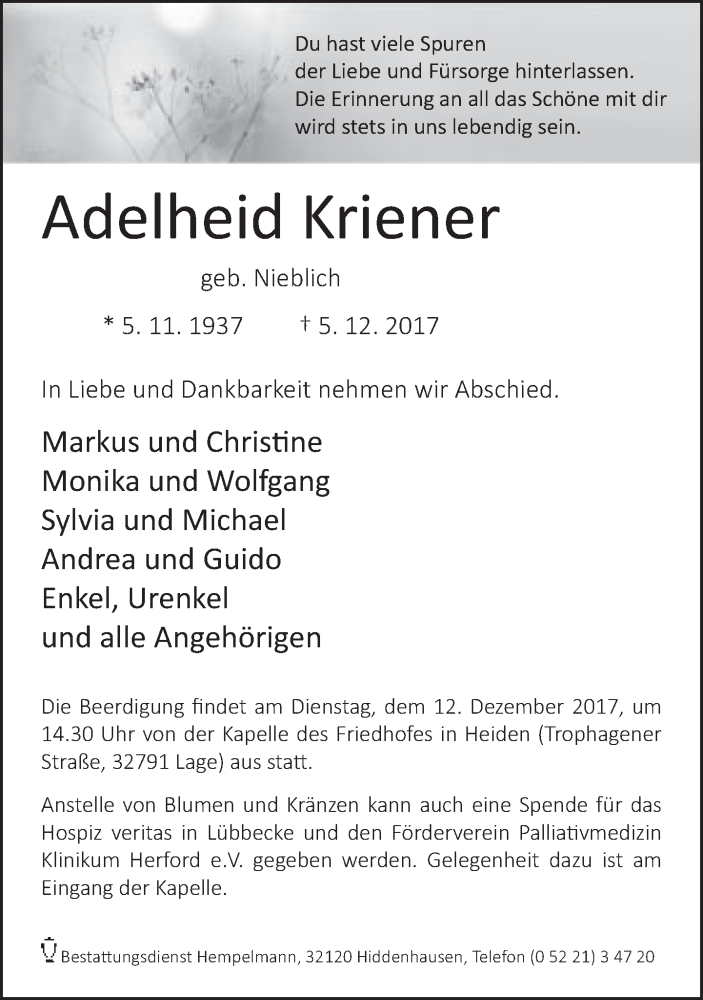 Du hast viele Spuren
der Liebe und Fürsorge hinterlassen.
Die Erinnerung an all das Schöne mit dir
wird stets in uns lebendig sein.

Adelheid Kriener

geb. Nieblich

* 5. 11. 1937 † 5. 12. 2017

In Liebe und Dankbarkeit nehmen wir Abschied.

Markus und Christine
Monika und Wolfgang
Sylvia und Michael
Andrea und Guido
Enkel, Urenkel
und alle Angehörigen

Die Beerdigung findet am Dienstag, dem 12. Dezember 2017, um 14.30 Uhr von der Kapelle des Friedhofes in Heiden (Trophagener Straße, 32791 Lage) aus statt.

Anstelle von Blumen und Kränzen kann auch eine Spende für das Hospiz veritas in Lübbecke und den Förderverein Palliativmedizin Klinikum Herford e.V. gegeben werden. Gelegenheit dazu ist am Eingang der Kapelle.

Bestattungsdienst Hempelmann, 32120 Hiddenhausen, Telefon (0 52 21) 3 47 20